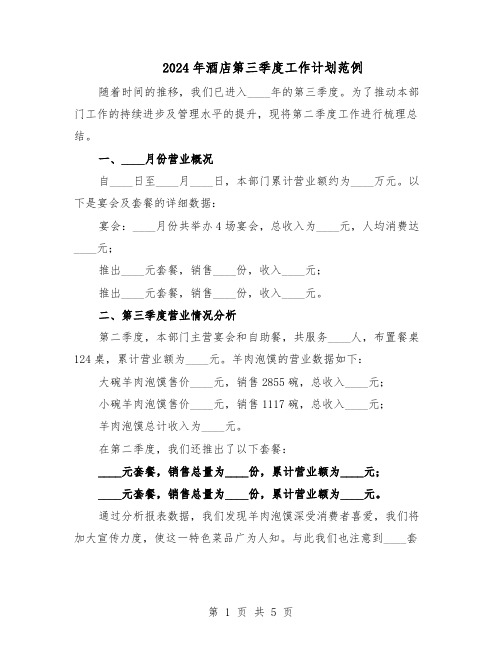 2024年酒店第三季度工作计划范例

随着时间的推移，我们已进入____年的第三季度。为了推动本部门工作的持续进步及管理水平的提升，现将第二季度工作进行梳理总结。

一、____月份营业概况

自____日至____月____日，本部门累计营业额约为____万元。以下是宴会及套餐的详细数据：

宴会：____月份共举办4场宴会，总收入为____元，人均消费达____元；

推出____元套餐，销售____份，收入____元；

推出____元套餐，销售____份，收入____元。

二、第三季度营业情况分析

第二季度，本部门主营宴会和自助餐，共服务____人，布置餐桌124桌，累计营业额为____元。羊肉泡馍的营业数据如下：

大碗羊肉泡馍售价____元，销售2855碗，总收入____元；

小碗羊肉泡馍售价____元，销售1117碗，总收入____元；

羊肉泡馍总计收入为____元。

在第二季度，我们还推出了以下套餐：

____元套餐，销售总量为____份，累计营业额为____元；

____元套餐，销售总量为____份，累计营业额为____元。

通过分析报表数据，我们发现羊肉泡馍深受消费者喜爱，我们将加大宣传力度，使这一特色菜品广为人知。与此我们也注意到____套

第 1 页 共 5 页